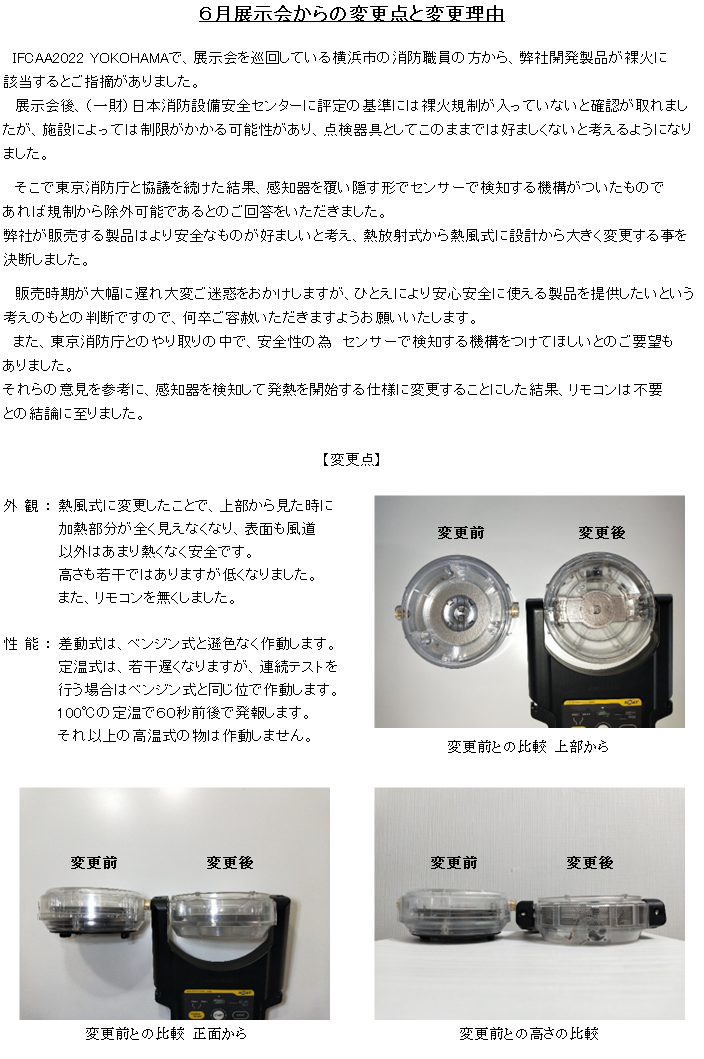 ６月展示会からの変更点と変更理由

IFCAA2022 YOKOHAMAで、展示会を巡回している横浜市の消防職員の方から、弊社開発製品が裸火に該当するとご指摘がありました。

展示会後、（一財）日本消防設備安全センターに評定の基準には裸火規制が入っていないと確認が取れましたが、施設によっては制限がかかる可能性があり、点検器具としてこのままでは好ましくないと考えるようになりました。

そこで東京消防庁と協議を続けた結果、感知器を覆い隠す形でセンサーで検知する機構がついたものであれば規制から除外可能であるとのご回答をいただきました。
弊社が販売する製品はより安全なものが好ましいと考え、熱放射式から熱風式に設計から大きく変更する事を決断しました。

販売時期が大幅に遅れ大変ご迷惑をおかけしますが、ひとえにより安心安全に使える製品を提供したいという考えのもとの判断ですので、何卒ご容赦いただきますようお願いいたします。
また、東京消防庁とのやり取りの中で、安全性の為 センサーで検知する機構をつけてほしいとのご要望もありました。
それらの意見を参考に、感知器を検知して発熱を開始する仕様に変更することにした結果、リモコンは不要との結論に至りました。

【変更点】

外 観 ： 熱風式に変更したことで、上部から見た時に加熱部分が全く見えなくなり、表面も風道以外はあまり熱くなく安全です。
高さも若干ではありますが低くなりました。
また、リモコンを無くしました。

性 能 ： 差動式は、ベンジン式と遜色なく作動します。
定温式は、若干遅くなりますが、連続テストを行う場合はベンジン式と同じ位で作動します。
100℃の定温で60秒前後で発報します。
それ以上の高温式の物は作動しません。

変更前　変更後
変更前との比較 上部から

変更前　変更後
変更前との比較 正面から

変更前　変更後
変更前との高さの比較